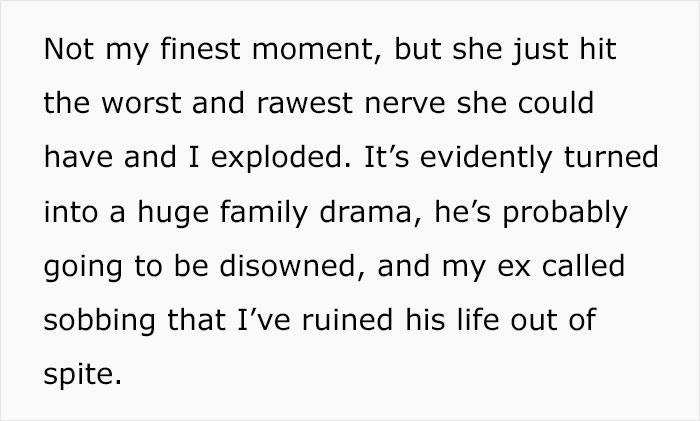 Not my finest moment, but she just hit the worst and rawest nerve she could have and I exploded. It’s evidently turned into a huge family drama, he’s probably going to be disowned, and my ex called sobbing that I’ve ruined his life out of spite.